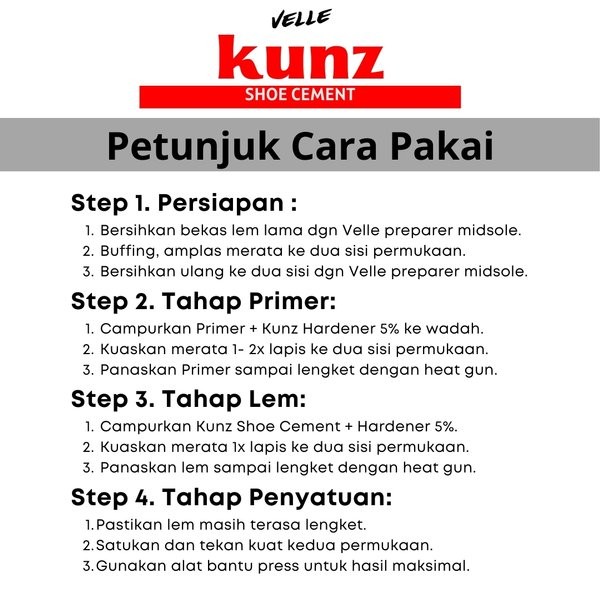 VELLE
kunz
SHOE CEMENT

Petunjuk Cara Pakai

Step 1. Persiapan :
1. Bersihkan bekas lem lama dgn Velle preparer midsole.
2. Buffing, amplas merata ke dua sisi permukaan.
3. Bersihkan ulang ke dua sisi dgn Velle preparer midsole.

Step 2. Tahap Primer:
1. Campurkan Primer + Kunz Hardener 5% ke wadah.
2. Kuaskan merata 1- 2x lapis ke dua sisi permukaan.
3. Panaskan Primer sampai lengket dengan heat gun.

Step 3. Tahap Lem:
1. Campurkan Kunz Shoe Cement + Hardener 5%.
2. Kuaskan merata 1x lapis ke dua sisi permukaan.
3. Panaskan lem sampai lengket dengan heat gun.

Step 4. Tahap Penyatuan:
1. Pastikan lem masih terasa lengket.
2. Satukan dan tekan kuat kedua permukaan.
3. Gunakan alat bantu press untuk hasil maksimal.